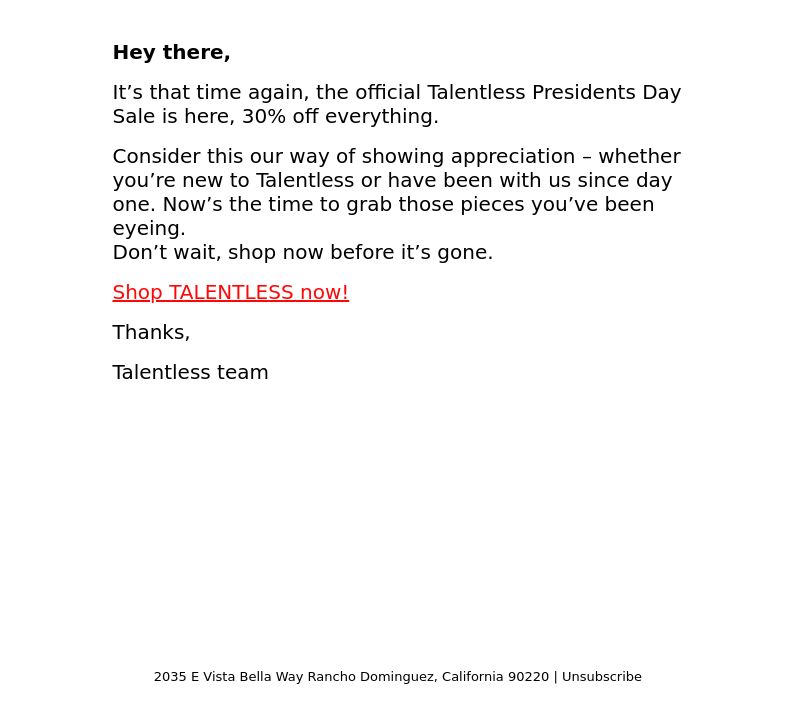 Hey there,

It’s that time again, the official Talentless Presidents Day Sale is here, 30% off everything.

Consider this our way of showing appreciation – whether you’re new to Talentless or have been with us since day one. Now’s the time to grab those pieces you’ve been eyeing.
Don’t wait, shop now before it’s gone.

Shop TALENTLESS now!

Thanks,

Talentless team

2035 E Vista Bella Way Rancho Dominguez, California 90220 | Unsubscribe